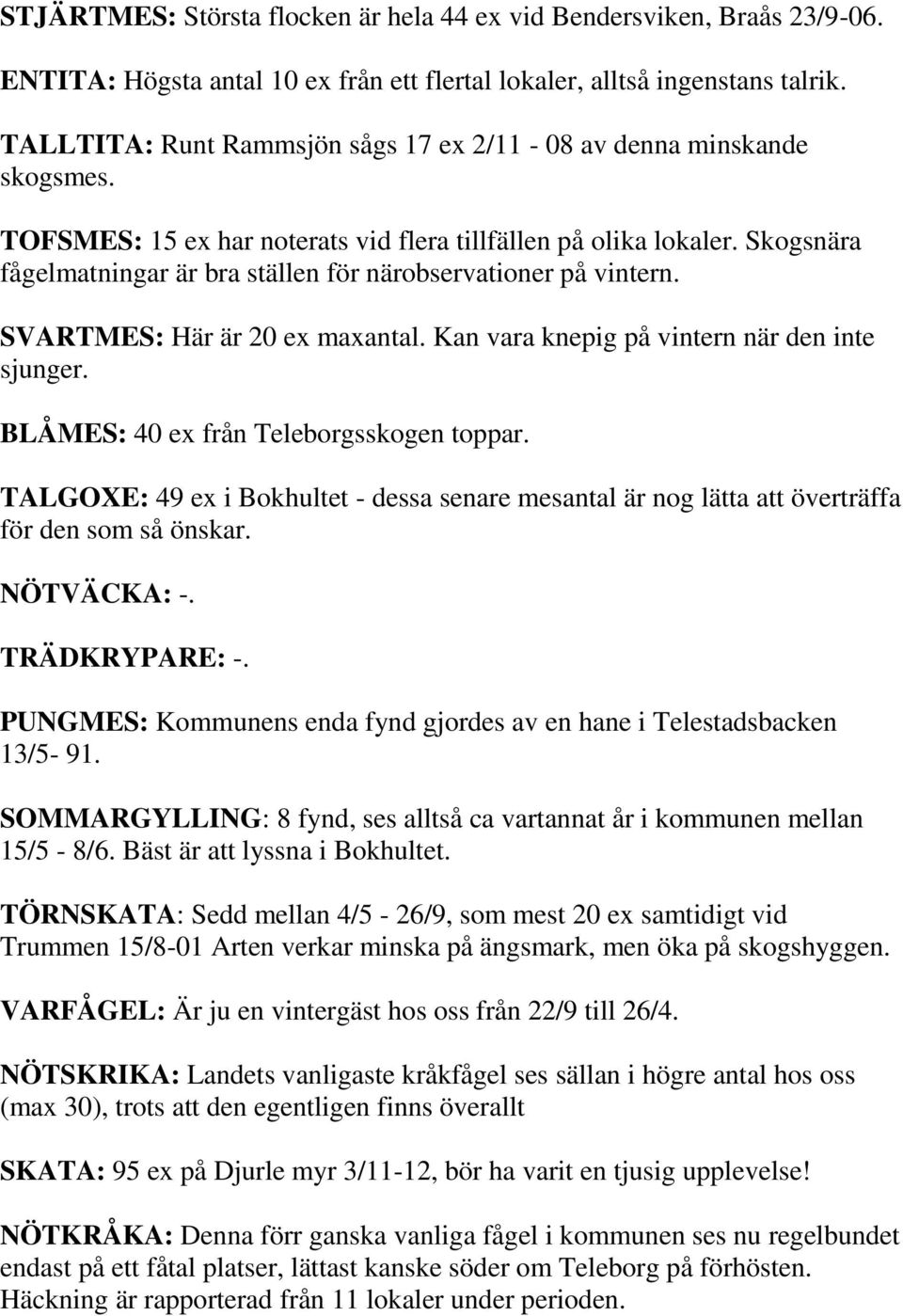 STJÄRTMES: Största flocken är hela 44 ex vid Bendersviken, Braås 23/9-06.

ENTITA: Högsta antal 10 ex från ett flertal lokaler, alltså ingenstans talrik.

TALLTITA: Runt Rammsjön sågs 17 ex 2/11 - 08 av denna minskande skogsmes.

TOFSMES: 15 ex har noterats vid flera tillfällen på olika lokaler. Skogsnära fågelmatningar är bra ställen för närobservationer på vintern.

SVARTMES: Här är 20 ex maxantal. Kan vara knepig på vintern när den inte sjunger.

BLÅMES: 40 ex från Teleborgsskogen toppar.

TALGOXE: 49 ex i Bokhultet - dessa senare mesantal är nog lätta att överträffa för den som så önskar.

NÖTVÄCKA: -.

TRÄDKRYPARE: -.

PUNGMES: Kommunens enda fynd gjordes av en hane i Telestadsbacken 13/5- 91.

SOMMARGYLLING: 8 fynd, ses alltså ca vartannat år i kommunen mellan 15/5 - 8/6. Bäst är att lyssna i Bokhultet.

TÖRNSKATA: Sedd mellan 4/5 - 26/9, som mest 20 ex samtidigt vid Trummen 15/8-01 Arten verkar minska på ängsmark, men öka på skogshyggen.

VARFÅGEL: Är ju en vintergäst hos oss från 22/9 till 26/4.

NÖTSKRIKA: Landets vanligaste kråkfågel ses sällan i högre antal hos oss (max 30), trots att den egentligen finns överallt

SKATA: 95 ex på Djurle myr 3/11-12, bör ha varit en tjusig upplevelse!

NÖTKRÅKA: Denna förr ganska vanliga fågel i kommunen ses nu regelbundet endast på ett fåtal platser, lättast kanske söder om Teleborg på förhösten. Häckning är rapporterad från 11 lokaler under perioden.